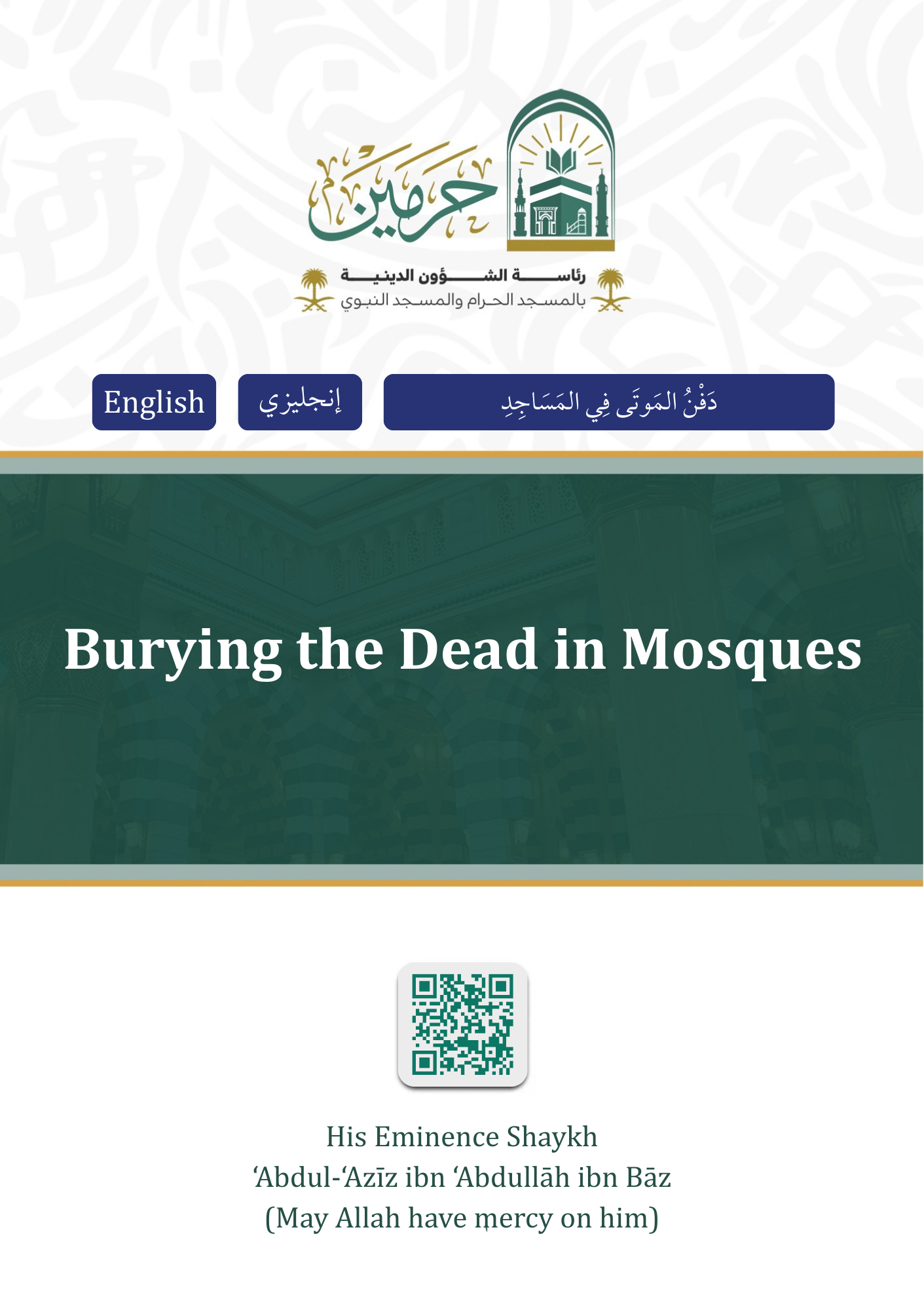 حرمين

رئاسة الشؤون الدينية
بالمسجد الحرام والمسجد النبوي

English

إنجليزي

دَفْنُ المَوتَى فِي المَسَاجِدِ

Burying the Dead in Mosques

His Eminence Shaykh
‘Abdul-‘Azīz ibn ‘Abdullāh ibn Bāz
(May Allah have mercy on him)